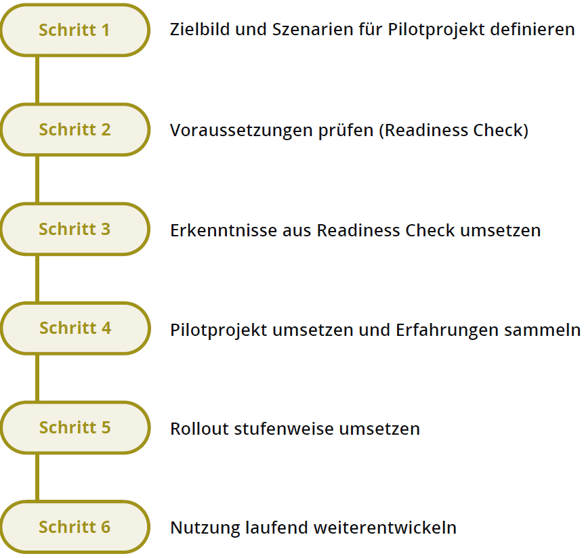 Schritt 1
Zielbild und Szenarien für Pilotprojekt definieren

Schritt 2
Voraussetzungen prüfen (Readiness Check)

Schritt 3
Erkenntnisse aus Readiness Check umsetzen

Schritt 4
Pilotprojekt umsetzen und Erfahrungen sammeln

Schritt 5
Rollout stufenweise umsetzen

Schritt 6
Nutzung laufend weiterentwickeln